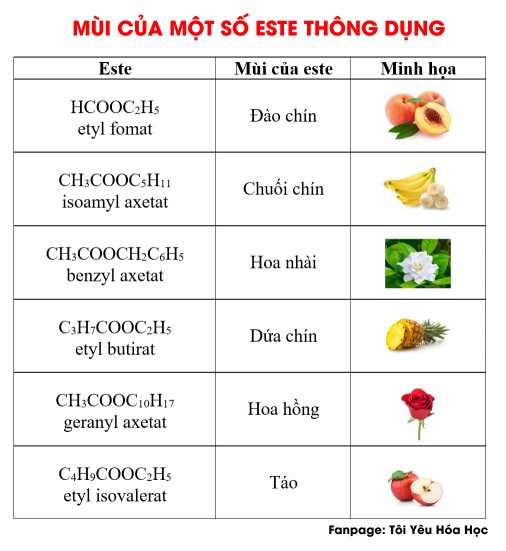 MÙI CỦA MỘT SỐ ESTE THÔNG DỤNG

| Este | Mùi của este | Minh họa |
|---|---|---|
| $HCOOC_2H_5$ etyl fomat | Đào chín | |
| $CH_3COOC_5H_{11}$ isoamyl axetat | Chuối chín | |
| $CH_3COOCH_2C_6H_5$ benzyl axetat | Hoa nhài | |
| $C_3H_7COOC_2H_5$ etyl butirat | Dứa chín | |
| $CH_3COOC_{10}H_{17}$ geranyl axetat | Hoa hồng | |
| $C_4H_9COOC_2H_5$ etyl isovalerat | Táo | |

Fanpage: Tôi Yêu Hóa Học